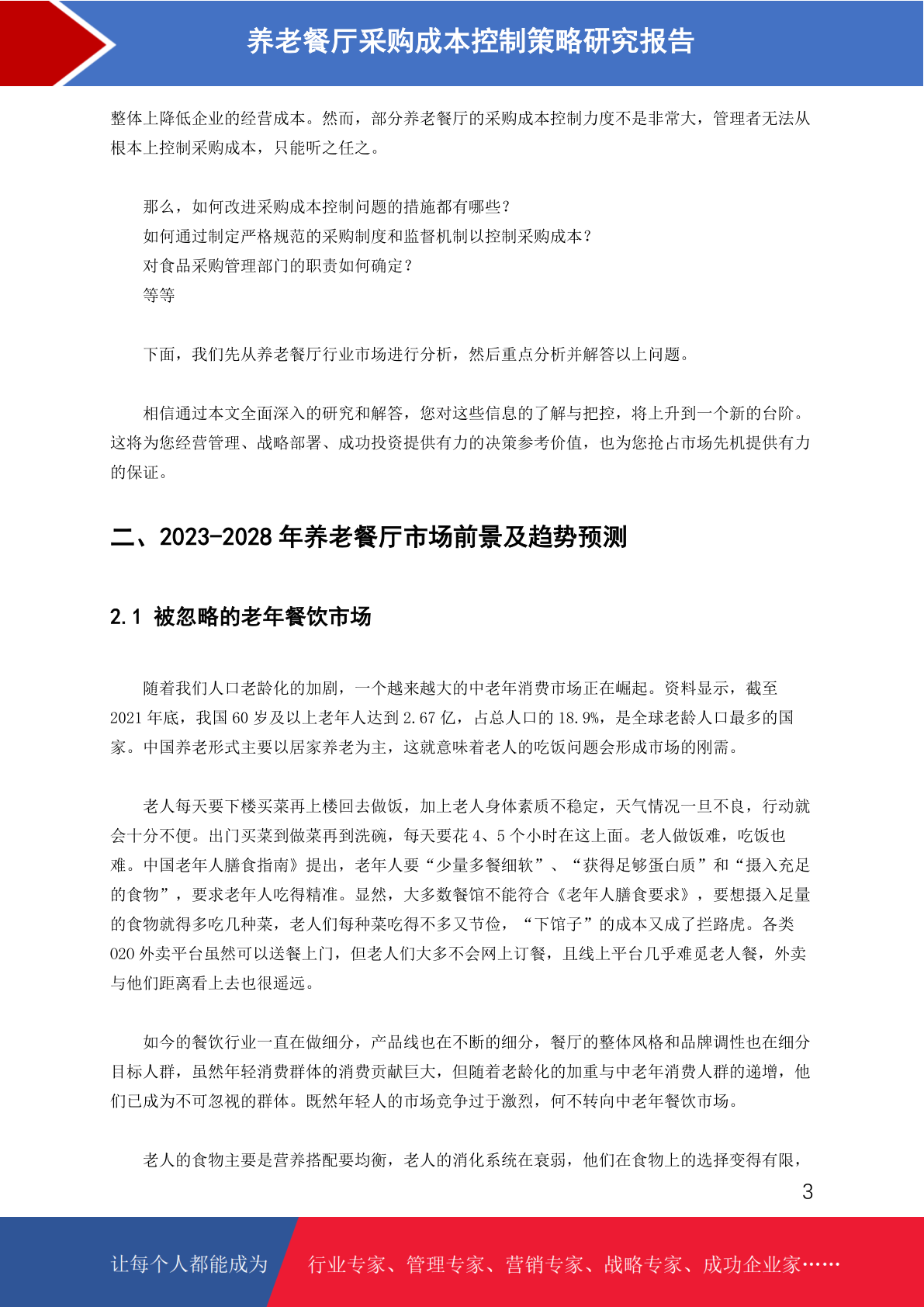 养老餐厅采购成本控制策略研究报告

整体上降低企业的经营成本。然而，部分养老餐厅的采购成本控制力度不是非常大，管理者无法从根本上控制采购成本，只能听之任之。

那么，如何改进采购成本控制问题的措施都有哪些？
如何通过制定严格规范的采购制度和监督机制以控制采购成本？
对食品采购管理部门的职责如何确定？
等等

下面，我们先从养老餐厅行业市场进行分析，然后重点分析并解答以上问题。

相信通过本文全面深入的研究和解答，您对这些信息的了解与把控，将上升到一个新的台阶。这将为您经营管理、战略部署、成功投资提供有力的决策参考价值，也为您抢占市场先机提供有力的保证。

二、2023-2028 年养老餐厅市场前景及趋势预测

2.1 被忽略的老年餐饮市场

随着我们人口老龄化的加剧，一个越来越大的中老年消费市场正在崛起。资料显示，截至 2021 年底，我国 60 岁及以上老年人达到 2.67 亿，占总人口的 18.9%，是全球老龄人口最多的国家。中国养老形式主要以居家养老为主，这就意味着老人的吃饭问题会形成市场的刚需。

老人每天要下楼买菜再上楼回去做饭，加上老人身体素质不稳定，天气情况一旦不良，行动就会十分不便。出门买菜到做菜再到洗碗，每天要花 4、5 个小时在这上面。老人做饭难，吃饭也难。中国老年人膳食指南》提出，老年人要“少量多餐细软”、“获得足够蛋白质”和“摄入充足的食物”，要求老年人吃得精准。显然，大多数餐馆不能符合《老年人膳食要求》，要想摄入足量的食物就得多吃几种菜，老人们每种菜吃得不多又节俭，“下馆子”的成本又成了拦路虎。各类 020 外卖平台虽然可以送餐上门，但老人们大多不会网上订餐，且线上平台几乎难觅老人餐，外卖与他们距离看上去也很遥远。

如今的餐饮行业一直在做细分，产品线也在不断的细分，餐厅的整体风格和品牌调性也在细分目标人群，虽然年轻消费群体的消费贡献巨大，但随着老龄化的加重与中老年消费人群的递增，他们已成为不可忽视的群体。既然年轻人的市场竞争过于激烈，何不转向中老年餐饮市场。

老人的食物主要是营养搭配要均衡，老人的消化系统在衰弱，他们在食物上的选择变得有限，

3

让每个人都能成为 行业专家、管理专家、营销专家、战略专家、成功企业家……